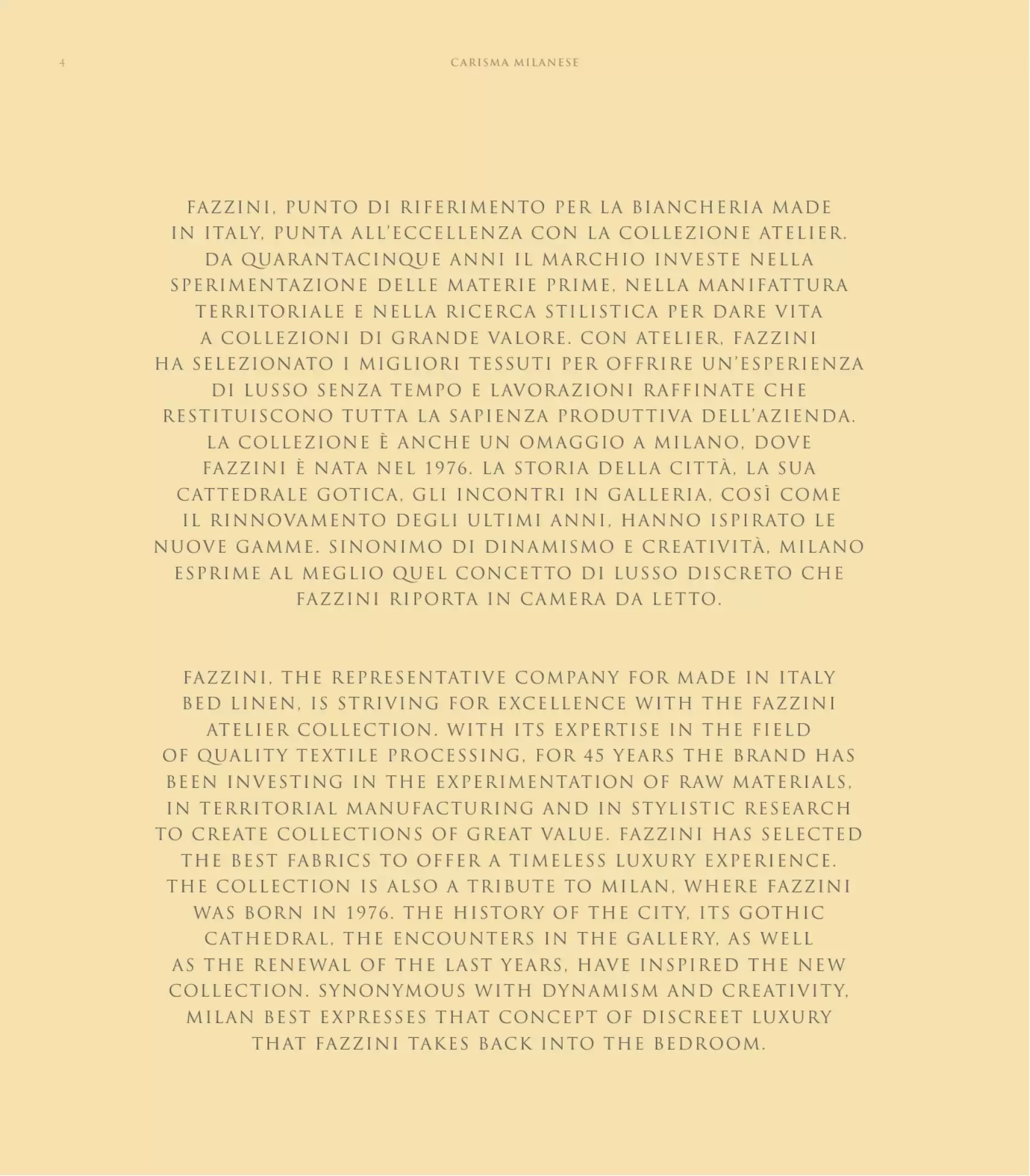 4

CARISMA MILANESE

FAZZINI, PUNTO DI RIFERIMENTO PER LA BIANCHERIA MADE IN ITALY, PUNTA ALL'ECCELLENZA CON LA COLLEZIONE ATELIER. DA QUARANTACINQUE ANNI IL MARCHIO INVESTE NELLA SPERIMENTAZIONE DELLE MATERIE PRIME, NELLA MANIFATTURA TERRITORIALE E NELLA RICERCA STILISTICA PER DARE VITA A COLLEZIONI DI GRANDE VALORE. CON ATELIER, FAZZINI HA SELEZIONATO I MIGLIORI TESSUTI PER OFFRIRE UN'ESPERIENZA DI LUSSO SENZA TEMPO E LAVORAZIONI RAFFINATE CHE RESTITUISCONO TUTTA LA SAPIENZA PRODUTTIVA DELL'AZIENDA. LA COLLEZIONE È ANCHE UN OMAGGIO A MILANO, DOVE FAZZINI È NATA NEL 1976. LA STORIA DELLA CITTÀ, LA SUA CATTEDRALE GOTICA, GLI INCONTRI IN GALLERIA, COSÌ COME IL RINNOVAMENTO DEGLI ULTIMI ANNI, HANNO ISPIRATO LE NUOVE GAMME. SINONIMO DI DINAMISMO E CREATIVITÀ, MILANO ESPRIME AL MEGLIO QUEL CONCETTO DI LUSSO DISCRETO CHE FAZZINI RIPORTA IN CAMERA DA LETTO.

FAZZINI, THE REPRESENTATIVE COMPANY FOR MADE IN ITALY BED LINEN, IS STRIVING FOR EXCELLENCE WITH THE FAZZINI ATELIER COLLECTION. WITH ITS EXPERTISE IN THE FIELD OF QUALITY TEXTILE PROCESSING, FOR 45 YEARS THE BRAND HAS BEEN INVESTING IN THE EXPERIMENTATION OF RAW MATERIALS, IN TERRITORIAL MANUFACTURING AND IN STYLISTIC RESEARCH TO CREATE COLLECTIONS OF GREAT VALUE. FAZZINI HAS SELECTED THE BEST FABRICS TO OFFER A TIMELESS LUXURY EXPERIENCE. THE COLLECTION IS ALSO A TRIBUTE TO MILAN, WHERE FAZZINI WAS BORN IN 1976. THE HISTORY OF THE CITY, ITS GOTHIC CATHEDRAL, THE ENCOUNTERS IN THE GALLERY, AS WELL AS THE RENEWAL OF THE LAST YEARS, HAVE INSPIRED THE NEW COLLECTION. SYNONYMOUS WITH DYNAMISM AND CREATIVITY, MILAN BEST EXPRESSES THAT CONCEPT OF DISCREET LUXURY THAT FAZZINI TAKES BACK INTO THE BEDROOM.